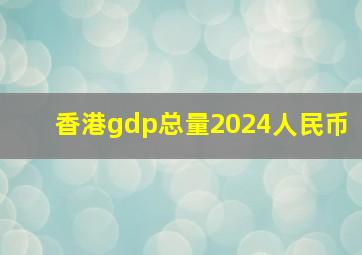 香港gdp总量2024人民币